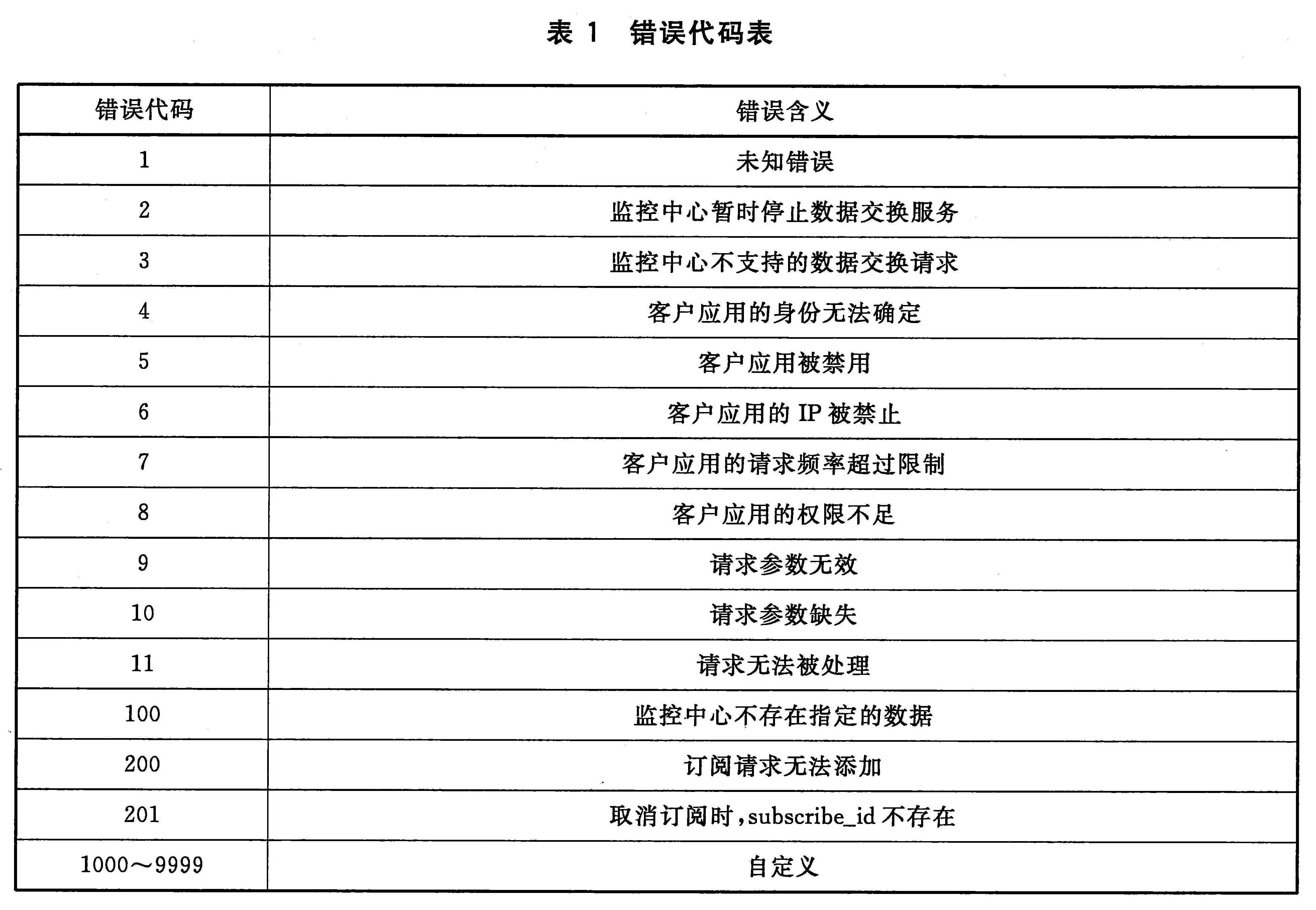 表 1　错误代码表

| 错误代码 | 错误含义 |
|---|---|
| 1 | 未知错误 |
| 2 | 监控中心暂时停止数据交换服务 |
| 3 | 监控中心不支持的数据交换请求 |
| 4 | 客户应用的身份无法确定 |
| 5 | 客户应用被禁用 |
| 6 | 客户应用的 IP 被禁止 |
| 7 | 客户应用的请求频率超过限制 |
| 8 | 客户应用的权限不足 |
| 9 | 请求参数无效 |
| 10 | 请求参数缺失 |
| 11 | 请求无法被处理 |
| 100 | 监控中心不存在指定的数据 |
| 200 | 订阅请求无法添加 |
| 201 | 取消订阅时，subscribe_id 不存在 |
| 1000～9999 | 自定义 |